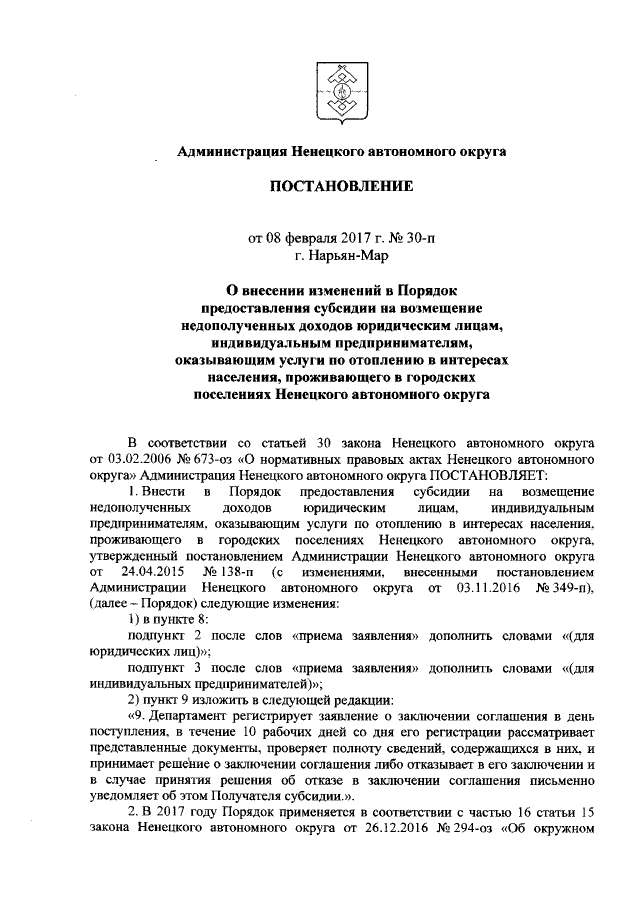 Администрация Ненецкого автономного округа

ПОСТАНОВЛЕНИЕ

от 08 февраля 2017 г. № 30-п
г. Нарьян-Мар

О внесении изменений в Порядок предоставления субсидии на возмещение недополученных доходов юридическим лицам, индивидуальным предпринимателям, оказывающим услуги по отоплению в интересах населения, проживающего в городских поселениях Ненецкого автономного округа

В соответствии со статьей 30 закона Ненецкого автономного округа от 03.02.2006 № 673-оз «О нормативных правовых актах Ненецкого автономного округа» Администрация Ненецкого автономного округа ПОСТАНОВЛЯЕТ:

1. Внести в Порядок предоставления субсидии на возмещение недополученных доходов юридическим лицам, индивидуальным предпринимателям, оказывающим услуги по отоплению в интересах населения, проживающего в городских поселениях Ненецкого автономного округа, утвержденный постановлением Администрации Ненецкого автономного округа от 24.04.2015 № 138-п (с изменениями, внесенными постановлением Администрации Ненецкого автономного округа от 03.11.2016 № 349-п), (далее – Порядок) следующие изменения:

1) в пункте 8:

подпункт 2 после слов «приема заявления» дополнить словами «(для юридических лиц)»;

подпункт 3 после слов «приема заявления» дополнить словами «(для индивидуальных предпринимателей)»;

2) пункт 9 изложить в следующей редакции:

«9. Департамент регистрирует заявление о заключении соглашения в день поступления, в течение 10 рабочих дней со дня его регистрации рассматривает представленные документы, проверяет полноту сведений, содержащихся в них, и принимает решение о заключении соглашения либо отказывает в его заключении и в случае принятия решения об отказе в заключении соглашения письменно уведомляет об этом Получателя субсидии.».

2. В 2017 году Порядок применяется в соответствии с частью 16 статьи 15 закона Ненецкого автономного округа от 26.12.2016 № 294-оз «Об окружном